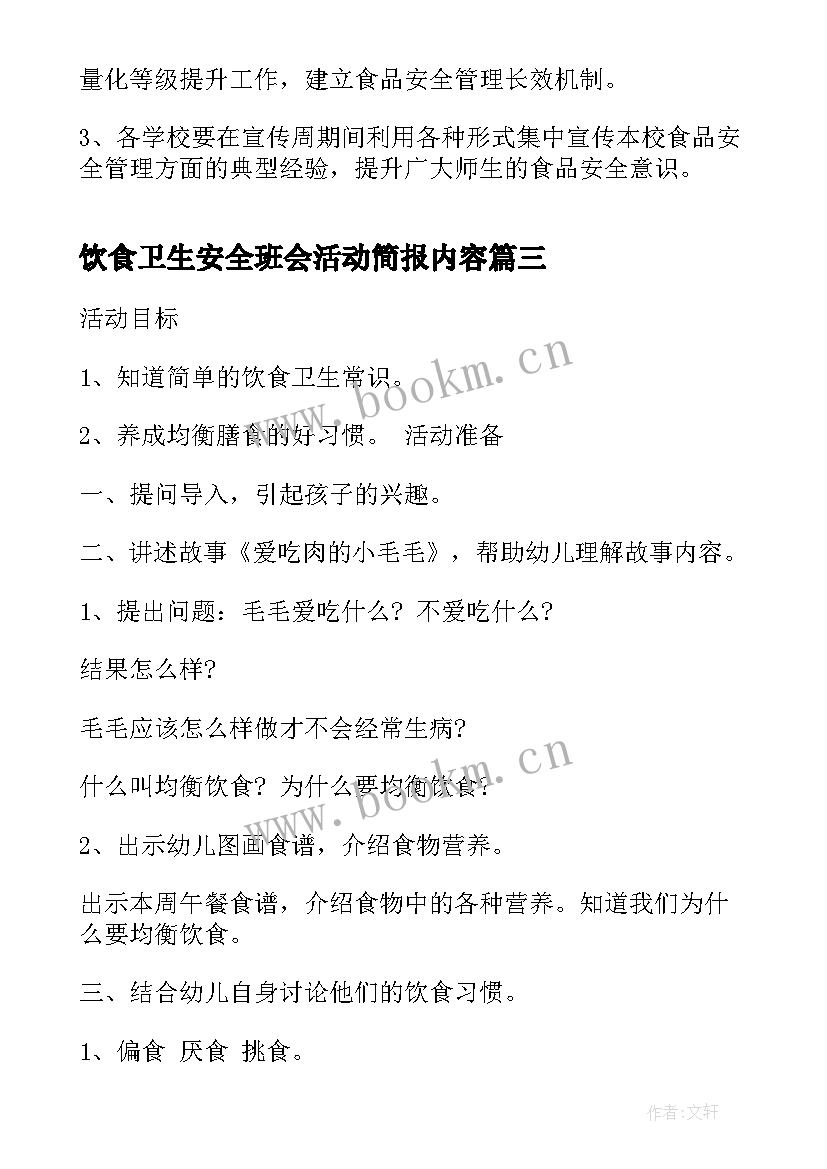 量化等级提升工作，建立食品安全管理长效机制。

3、各学校要在宣传周期间利用各种形式集中宣传本校食品安全管理方面的典型经验，提升广大师生的食品安全意识。

饮食卫生安全班会活动简报内容篇三

活动目标

1、知道简单的饮食卫生常识。

2、养成均衡膳食的好习惯。 活动准备

一、提问导入，引起孩子的兴趣。

二、讲述故事《爱吃肉的小毛毛》，帮助幼儿理解故事内容。

1、提出问题：毛毛爱吃什么？不爱吃什么？

结果怎么样？

毛毛应该怎么样做才不会经常生病？

什么叫均衡饮食？为什么要均衡饮食？

2、出示幼儿图画食谱，介绍食物营养。

出示本周午餐食谱，介绍食物中的各种营养。知道我们为什么要均衡饮食。

三、结合幼儿自身讨论他们的饮食习惯。

1、偏食 厌食 挑食。

www.bookm.cn

www.bookm.cn

作者:文轩